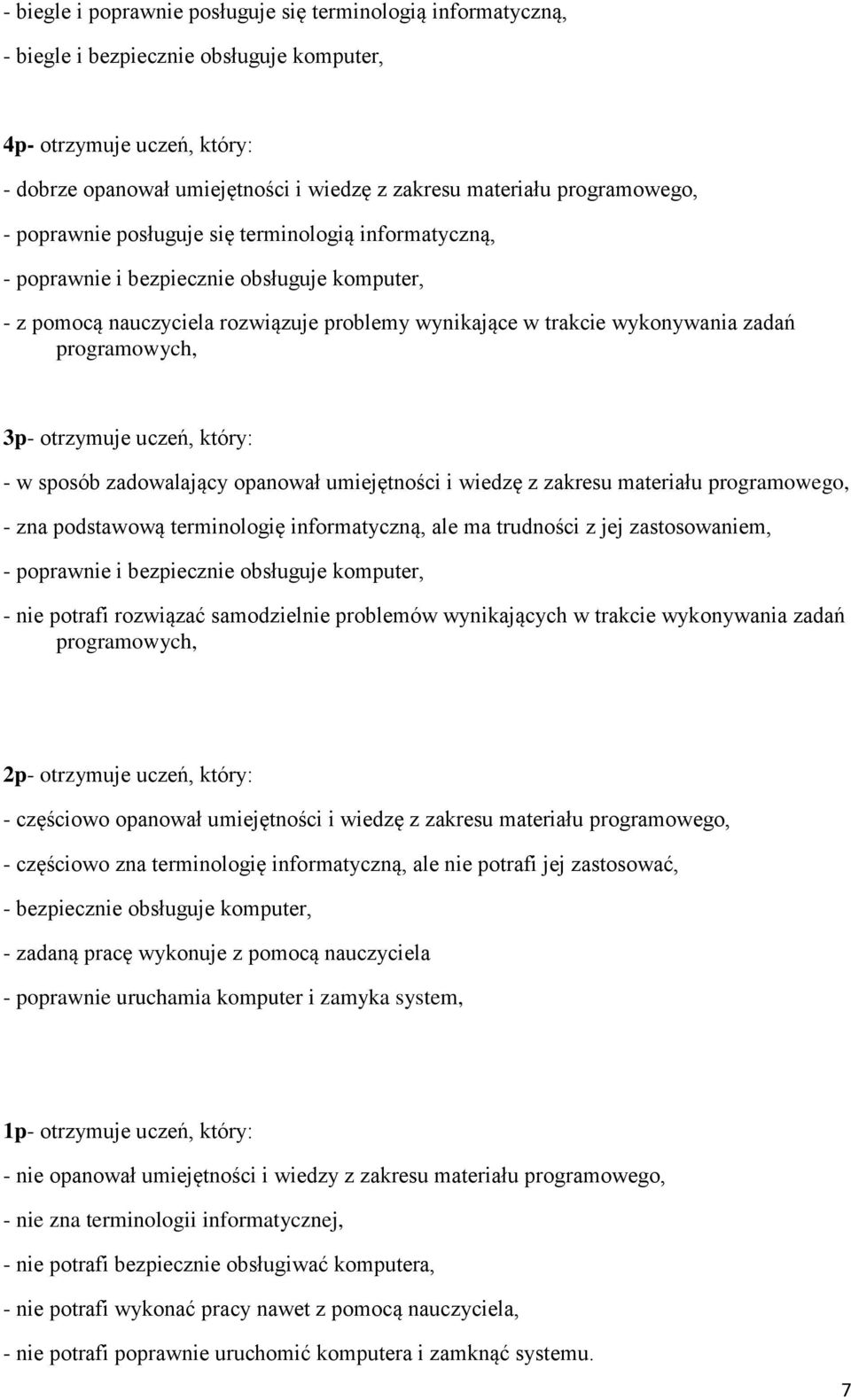 - biegle i poprawnie posługuje się terminologią informatyczną,

- biegle i bezpiecznie obsługuje komputer,

4p- otrzymuje uczeń, który:

- dobrze opanował umiejętności i wiedzę z zakresu materiału programowego,

- poprawnie posługuje się terminologią informatyczną,

- poprawnie i bezpiecznie obsługuje komputer,

- z pomocą nauczyciela rozwiązuje problemy wynikające w trakcie wykonywania zadań programowych,

3p- otrzymuje uczeń, który:

- w sposób zadowalający opanował umiejętności i wiedzę z zakresu materiału programowego,

- zna podstawową terminologię informatyczną, ale ma trudności z jej zastosowaniem,

- poprawnie i bezpiecznie obsługuje komputer,

- nie potrafi rozwiązać samodzielnie problemów wynikających w trakcie wykonywania zadań programowych,

2p- otrzymuje uczeń, który:

- częściowo opanował umiejętności i wiedzę z zakresu materiału programowego,

- częściowo zna terminologię informatyczną, ale nie potrafi jej zastosować,

- bezpiecznie obsługuje komputer,

- zadaną pracę wykonuje z pomocą nauczyciela

- poprawnie uruchamia komputer i zamyka system,

1p- otrzymuje uczeń, który:

- nie opanował umiejętności i wiedzy z zakresu materiału programowego,

- nie zna terminologii informatycznej,

- nie potrafi bezpiecznie obsługiwać komputera,

- nie potrafi wykonać pracy nawet z pomocą nauczyciela,

- nie potrafi poprawnie uruchomić komputera i zamknąć systemu.

7